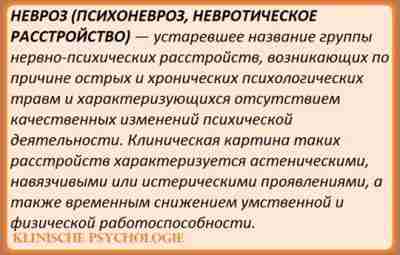 НЕВРОЗ (ПСИХОНЕВРОЗ, НЕВРОТИЧЕСКОЕ РАССТРОЙСТВО) — устаревшее название группы нервно-психических расстройств, возникающих по причине острых и хронических психологических травм и характеризующихся отсутствием качественных изменений психической деятельности. Клиническая картина таких расстройств характеризуется астеническими, навязчивыми или истерическими проявлениями, а также временным снижением умственной и физической работоспособности.

KLINISCHE PSYCHOLOGIE